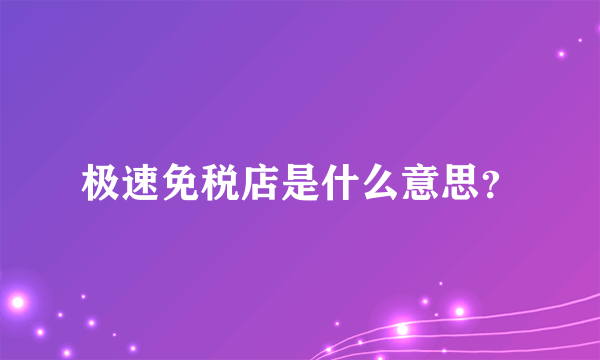 极速免税店是什么意思？